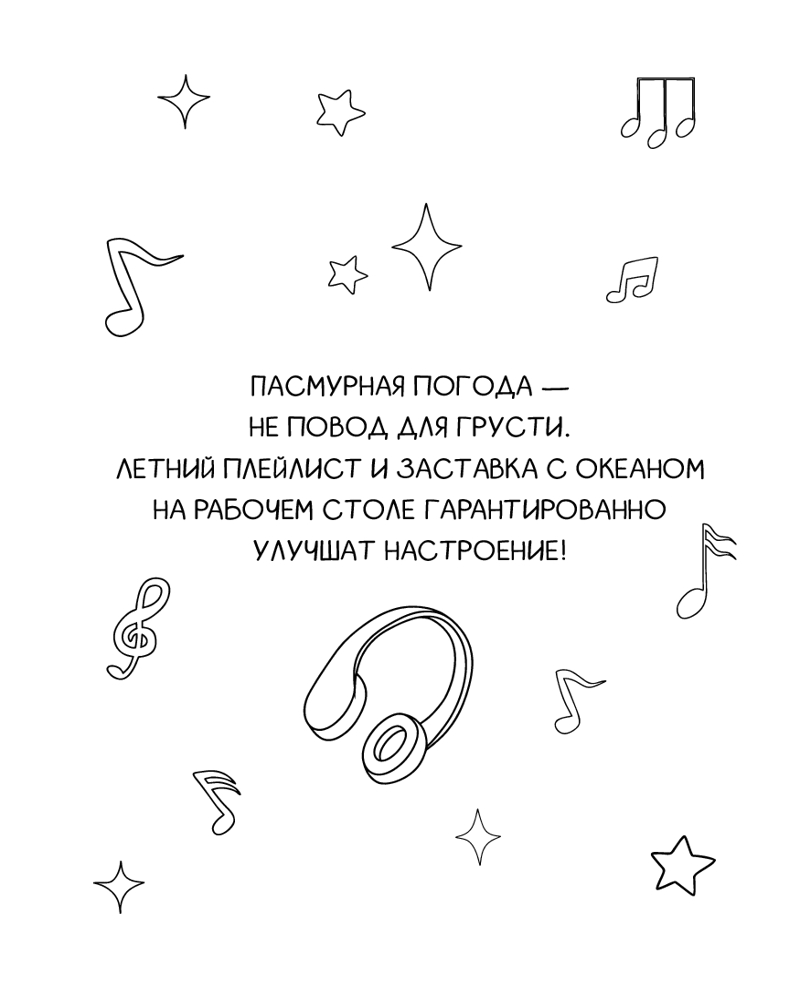 ПАСМУРНАЯ ПОГОДА — НЕ ПОВОД ДЛЯ ГРУСТИ. ЛЕТНИЙ ПЛЕЙЛИСТ И ЗАСТАВКА С ОКЕАНОМ НА РАБОЧЕМ СТОЛЕ ГАРАНТИРОВАННО УЛУЧШАТ НАСТРОЕНИЕ!